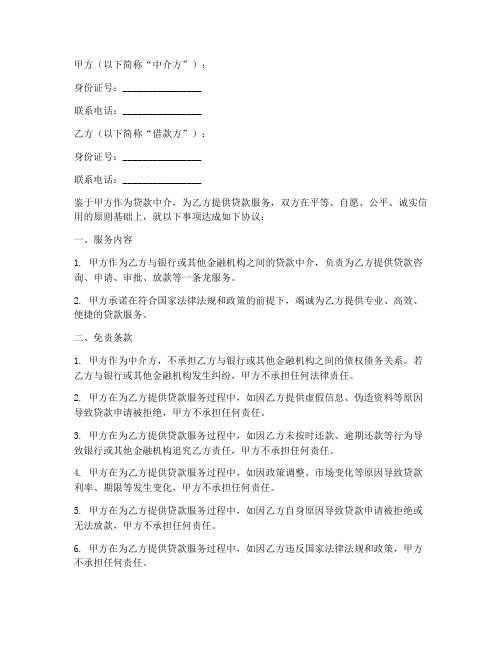 甲方（以下简称“中介方”）：

身份证号：________________

联系电话：________________

乙方（以下简称“借款方”）：

身份证号：________________

联系电话：________________

鉴于甲方作为贷款中介，为乙方提供贷款服务，双方在平等、自愿、公平、诚实信用的原则基础上，就以下事项达成如下协议：

一、服务内容

1. 甲方作为乙方与银行或其他金融机构之间的贷款中介，负责为乙方提供贷款咨询、申请、审批、放款等一条龙服务。

2. 甲方承诺在符合国家法律法规和政策的前提下，竭诚为乙方提供专业、高效、便捷的贷款服务。

二、免责条款

1. 甲方作为中介方，不承担乙方与银行或其他金融机构之间的债权债务关系。若乙方与银行或其他金融机构发生纠纷，甲方不承担任何法律责任。

2. 甲方在为乙方提供贷款服务过程中，如因乙方提供虚假信息、伪造资料等原因导致贷款申请被拒绝，甲方不承担任何责任。

3. 甲方在为乙方提供贷款服务过程中，如因乙方未按时还款、逾期还款等行为导致银行或其他金融机构追究乙方责任，甲方不承担任何责任。

4. 甲方在为乙方提供贷款服务过程中，如因政策调整、市场变化等原因导致贷款利率、期限等发生变化，甲方不承担任何责任。

5. 甲方在为乙方提供贷款服务过程中，如因乙方自身原因导致贷款申请被拒绝或无法放款，甲方不承担任何责任。

6. 甲方在为乙方提供贷款服务过程中，如因乙方违反国家法律法规和政策，甲方不承担任何责任。